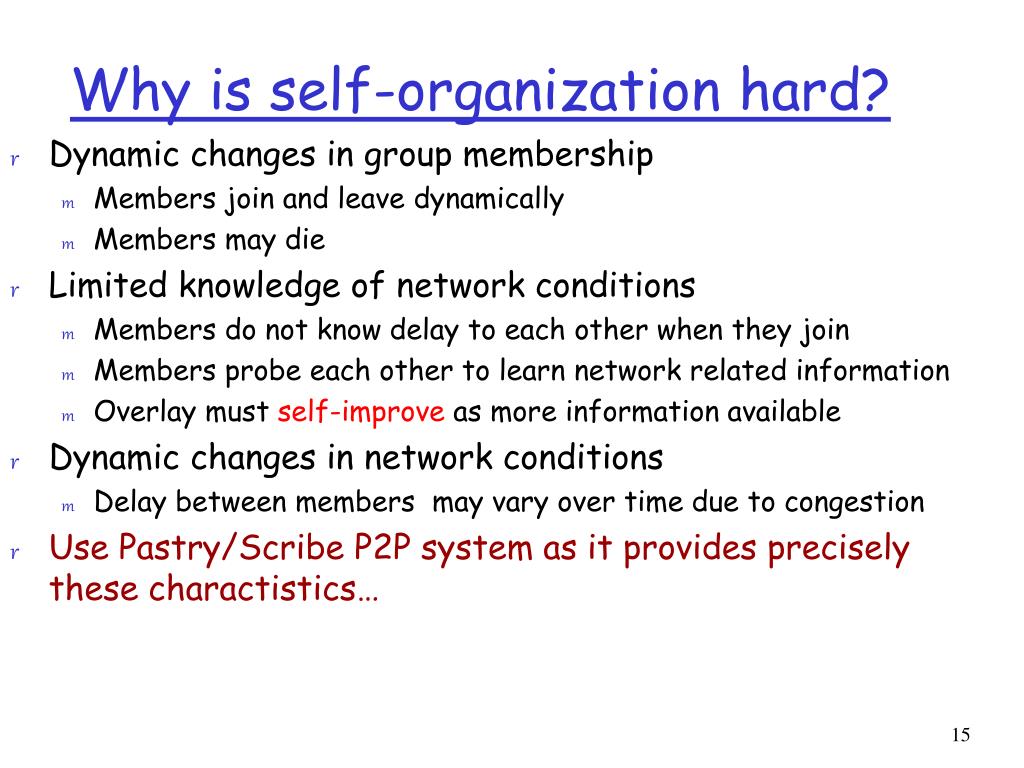 Why is self-organization hard?

r Dynamic changes in group membership
m Members join and leave dynamically
m Members may die

r Limited knowledge of network conditions
m Members do not know delay to each other when they join
m Members probe each other to learn network related information
m Overlay must self-improve as more information available

r Dynamic changes in network conditions
m Delay between members may vary over time due to congestion

r Use Pastry/Scribe P2P system as it provides precisely these charactistics…

15